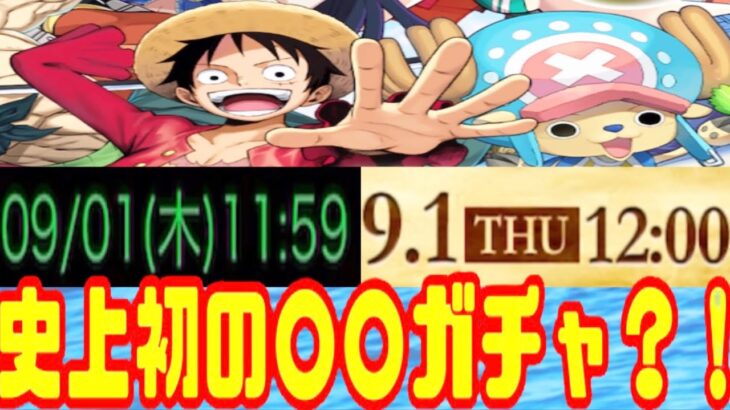 09/01(木)11:59

9.1 THU 12:00

史上初の〇〇ガチャ？！